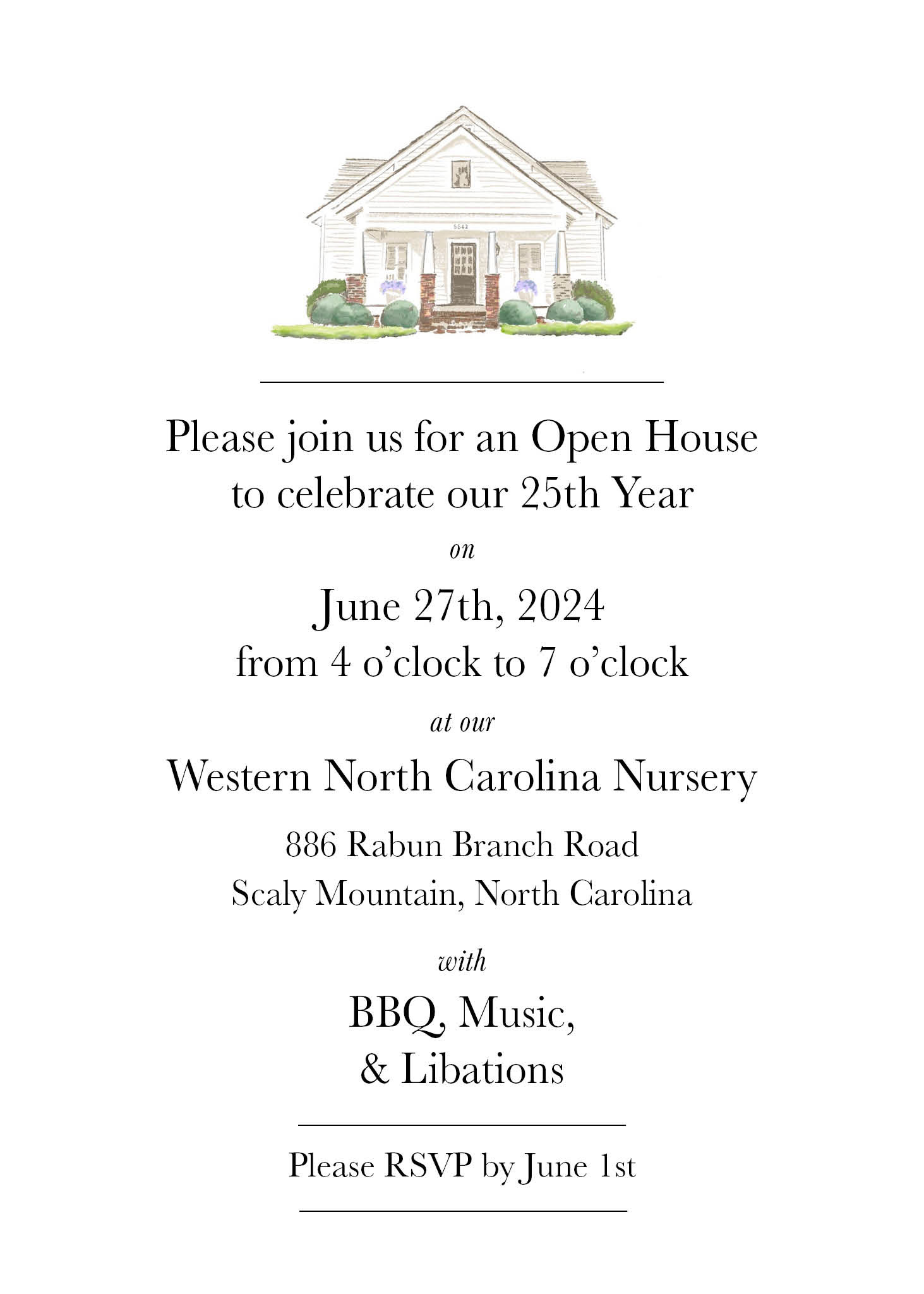 Please join us for an Open House
to celebrate our 25th Year

on

June 27th, 2024
from 4 o'clock to 7 o'clock

at our

Western North Carolina Nursery

886 Rabun Branch Road
Scaly Mountain, North Carolina

with

BBQ, Music,
& Libations

Please RSVP by June 1st